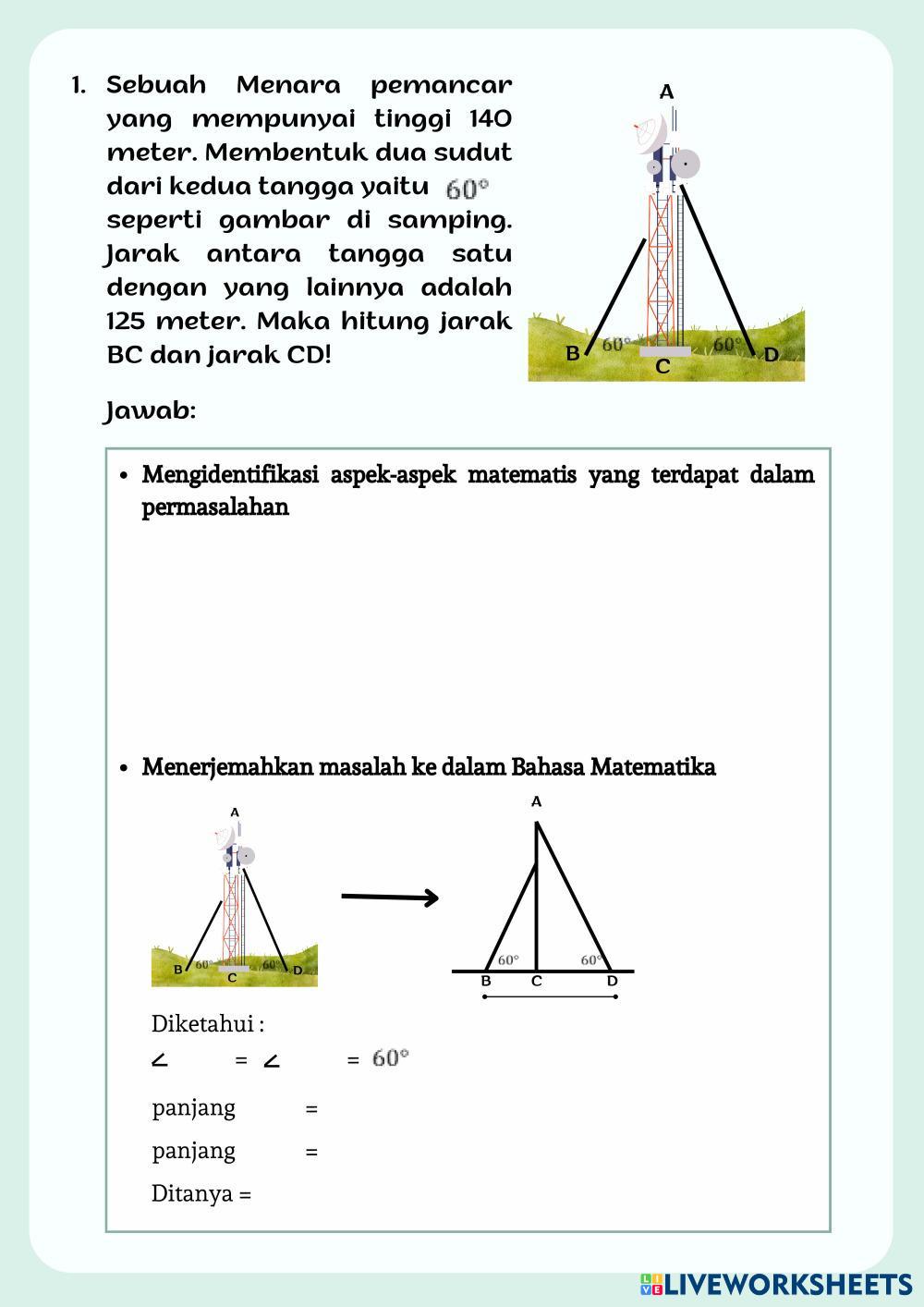 1. Sebuah Menara pemancar yang mempunyai tinggi 140 meter. Membentuk dua sudut dari kedua tangga yaitu $60°$ seperti gambar di samping. Jarak antara tangga satu dengan yang lainnya adalah 125 meter. Maka hitung jarak BC dan jarak CD!

A
B $60°$ C $60°$ D

Jawab:

• Mengidentifikasi aspek-aspek matematis yang terdapat dalam permasalahan

• Menerjemahkan masalah ke dalam Bahasa Matematika

A
B $60°$ C $60°$ D

A
$60°$ $60°$
B C D

Diketahui :
$\angle$ = $\angle$ = $60°$

panjang =

panjang =

Ditanya =

LIVEWORKSHEETS